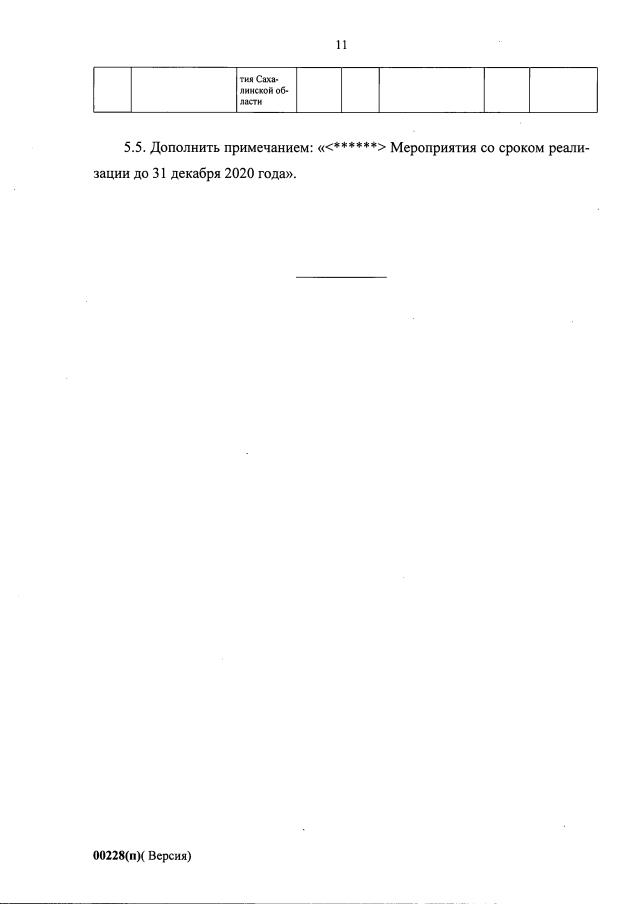 11

|  |  | тия Сахалинской области |  |  |  |  |  |
|---|---|---|---|---|---|---|---|

5.5. Дополнить примечанием: «<******> Мероприятия со сроком реализации до 31 декабря 2020 года».

00228(п)( Версия)